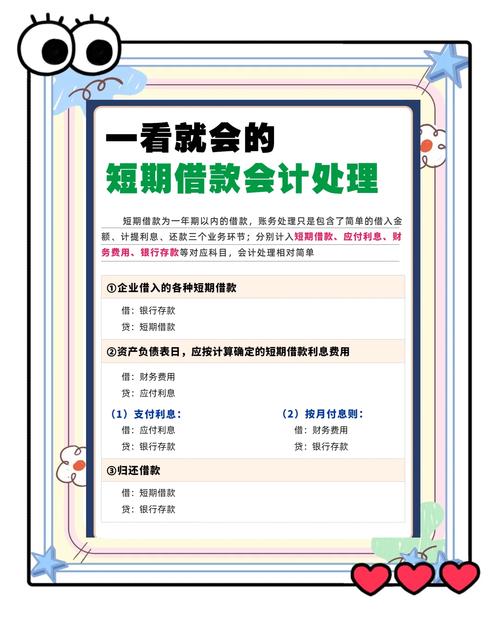 一看就会的
短期借款会计处理

短期借款为一年期以内的借款，账务处理只是包含了简单的借入金额、计提利息、还款三个业务环节；分别计入短期借款、应付利息、财务费用、银行存款等对应科目，会计处理相对简单

①企业借入的各种短期借款

借：银行存款
贷：短期借款

②资产负债表日，应按计算确定的短期借款利息费用

借：财务费用
贷：应付利息

（1）支付利息：
借：应付利息
贷：银行存款

（2）按月付息则：
借：财务费用
贷：银行存款

③归还借款

借：短期借款
贷：银行存款